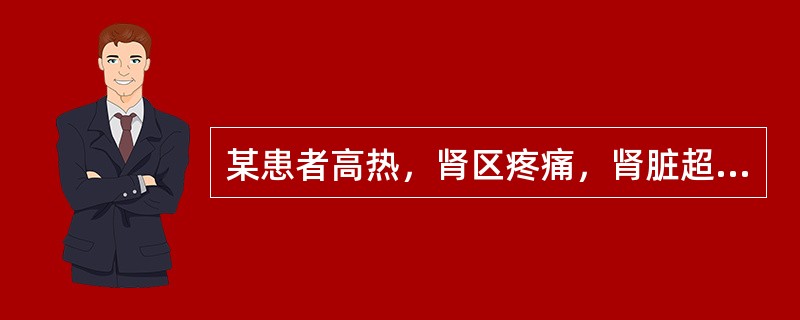 某患者高热，肾区疼痛，肾脏超...